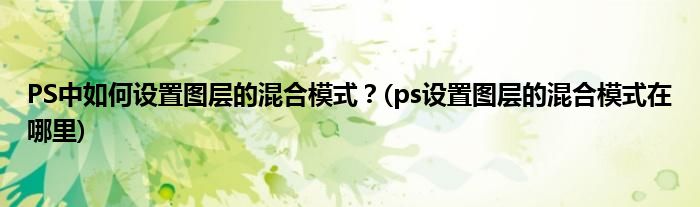 PS中如何设置图层的混合模式？(ps设置图层的混合模式在哪里)